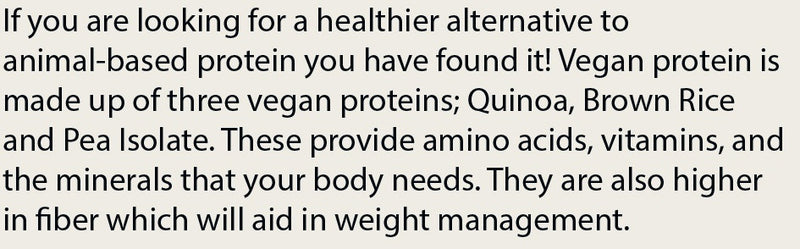 If you are looking for a healthier alternative to animal-based protein you have found it! Vegan protein is made up of three vegan proteins; Quinoa, Brown Rice and Pea Isolate. These provide amino acids, vitamins, and the minerals that your body needs. They are also higher in fiber which will aid in weight management.